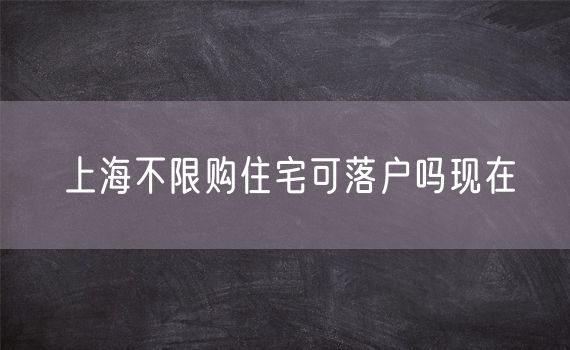 上海不限购住宅可落户吗现在